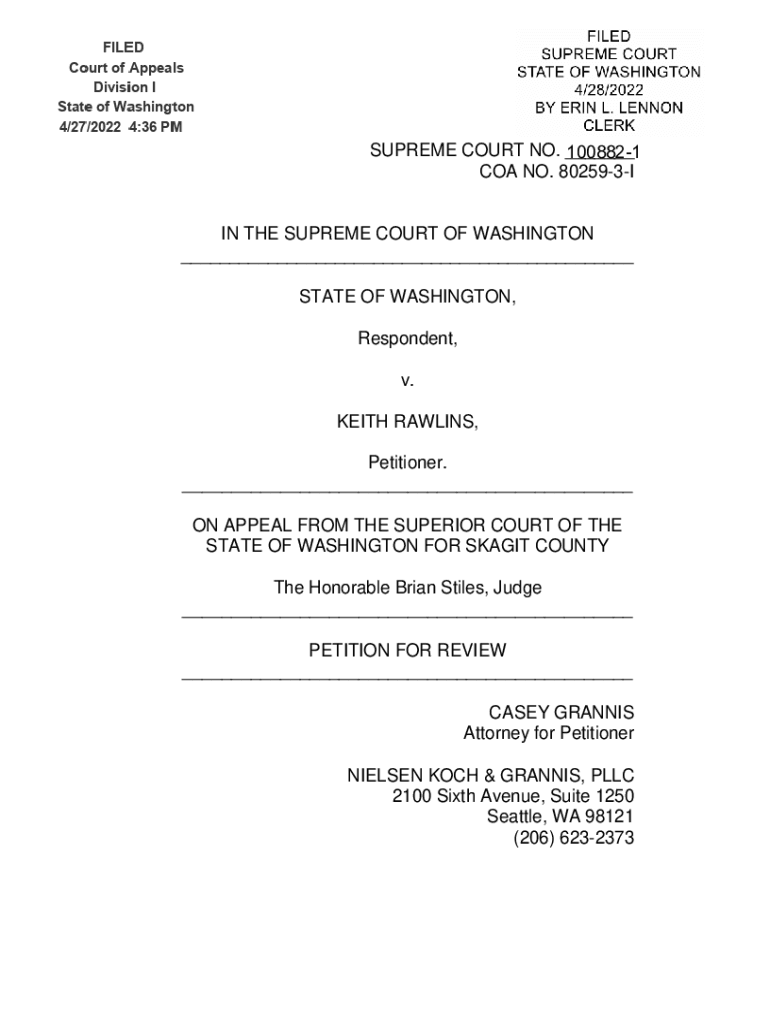 FILED
Court of Appeals
Division I
State of Washington
4/27/2022 4:36 PM

FILED
SUPREME COURT
STATE OF WASHINGTON
4/28/2022
BY ERIN L. LENNON
CLERK

SUPREME COURT NO. 100882-1
COA NO. 80259-3-I

IN THE SUPREME COURT OF WASHINGTON

STATE OF WASHINGTON,

Respondent,

v.

KEITH RAWLINS,

Petitioner.

ON APPEAL FROM THE SUPERIOR COURT OF THE STATE OF WASHINGTON FOR SKAGIT COUNTY

The Honorable Brian Stiles, Judge

PETITION FOR REVIEW

CASEY GRANNIS
Attorney for Petitioner

NIELSEN KOCH & GRANNIS, PLLC
2100 Sixth Avenue, Suite 1250
Seattle, WA 98121
(206) 623-2373